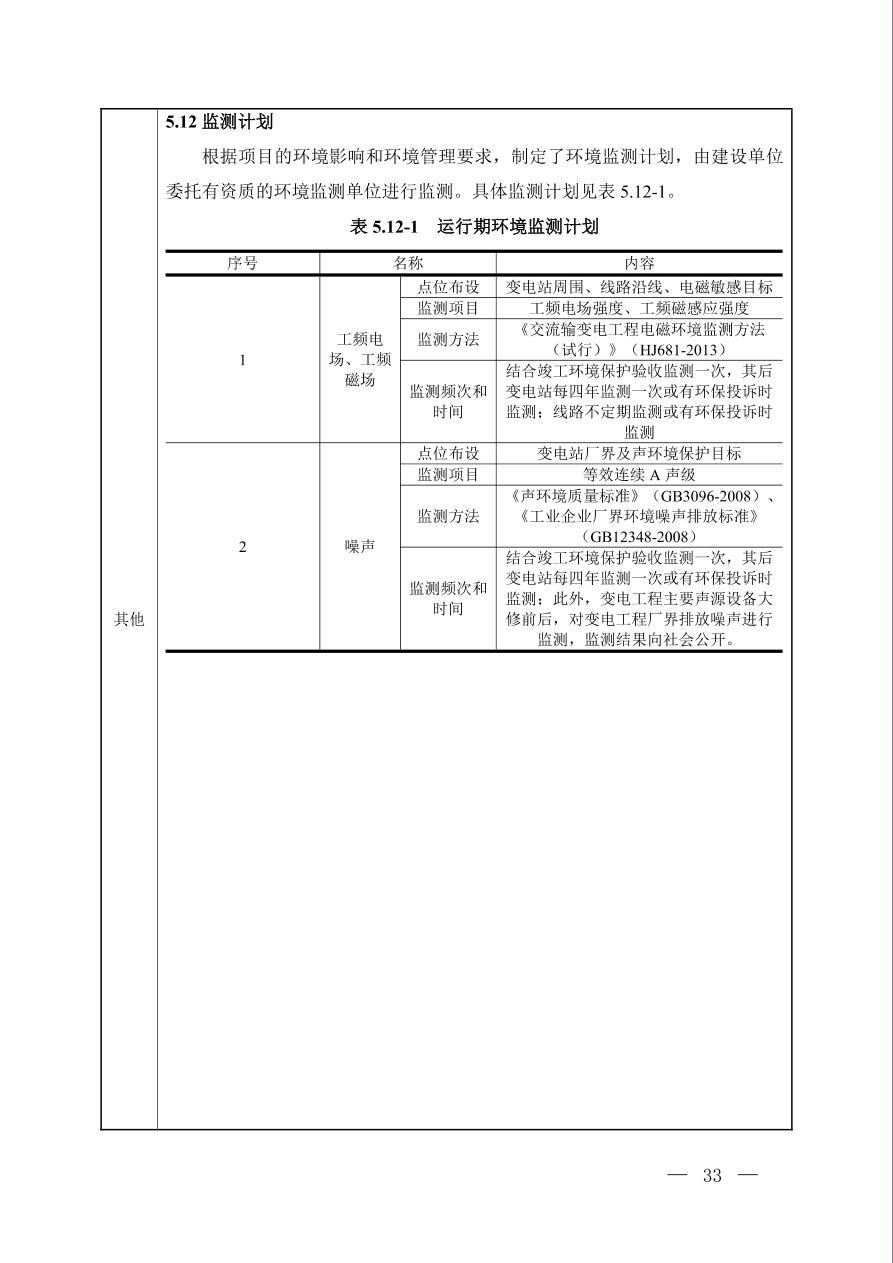 其他

5.12 监测计划

根据项目的环境影响和环境管理要求，制定了环境监测计划，由建设单位委托有资质的环境监测单位进行监测。具体监测计划见表 5.12-1。

表 5.12-1　运行期环境监测计划

| 序号 | 名称 | | 内容 |
|---|---|---|---|
| 1 | 工频电场、工频磁场 | 点位布设 | 变电站周围、线路沿线、电磁敏感目标 |
| | | 监测项目 | 工频电场强度、工频磁感应强度 |
| | | 监测方法 | 《交流输变电工程电磁环境监测方法（试行）》（HJ681-2013） |
| | | 监测频次和时间 | 结合竣工环境保护验收监测一次，其后变电站每四年监测一次或有环保投诉时监测；线路不定期监测或有环保投诉时监测 |
| 2 | 噪声 | 点位布设 | 变电站厂界及声环境保护目标 |
| | | 监测项目 | 等效连续 A 声级 |
| | | 监测方法 | 《声环境质量标准》（GB3096-2008）、《工业企业厂界环境噪声排放标准》（GB12348-2008） |
| | | 监测频次和时间 | 结合竣工环境保护验收监测一次，其后变电站每四年监测一次或有环保投诉时监测；此外，变电工程主要声源设备大修前后，对变电工程厂界排放噪声进行监测，监测结果向社会公开。 |

— 33 —